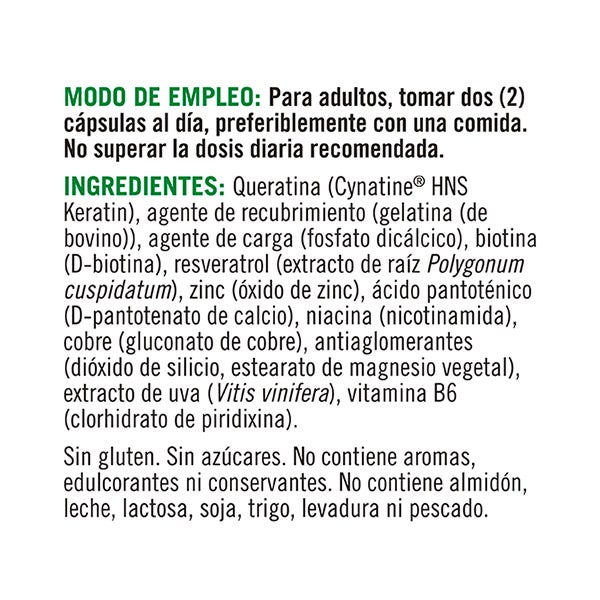 MODO DE EMPLEO: Para adultos, tomar dos (2) cápsulas al día, preferiblemente con una comida. No superar la dosis diaria recomendada.

INGREDIENTES: Queratina (Cynatine® HNS Keratin), agente de recubrimiento (gelatina (de bovino)), agente de carga (fosfato dicálcico), biotina (D-biotina), resveratrol (extracto de raíz Polygonum cuspidatum), zinc (óxido de zinc), ácido pantoténico (D-pantotenato de calcio), niacina (nicotinamida), cobre (gluconato de cobre), antiaglomerantes (dióxido de silicio, estearato de magnesio vegetal), extracto de uva (Vitis vinifera), vitamina B6 (clorhidrato de piridixina).

Sin gluten. Sin azúcares. No contiene aromas, edulcorantes ni conservantes. No contiene almidón, leche, lactosa, soja, trigo, levadura ni pescado.